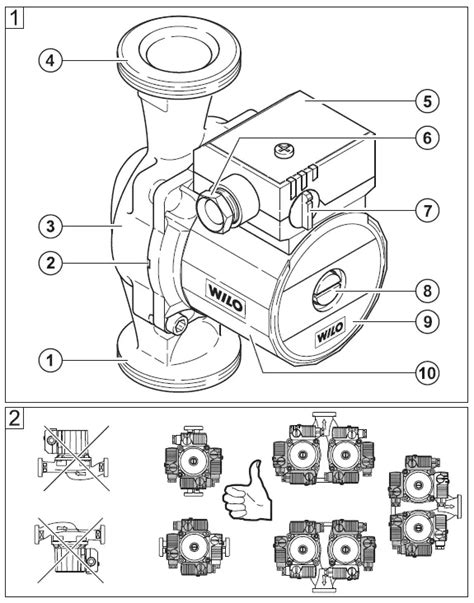 1

4

5

6

7

3

2

8

9

1

10

WILO

WILO

2